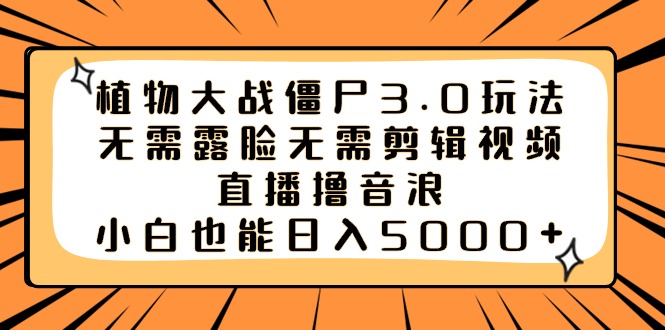 植物大战僵尸3.0玩法
无需露脸无需剪辑视频
直播撸音浪
小白也能日入5000+